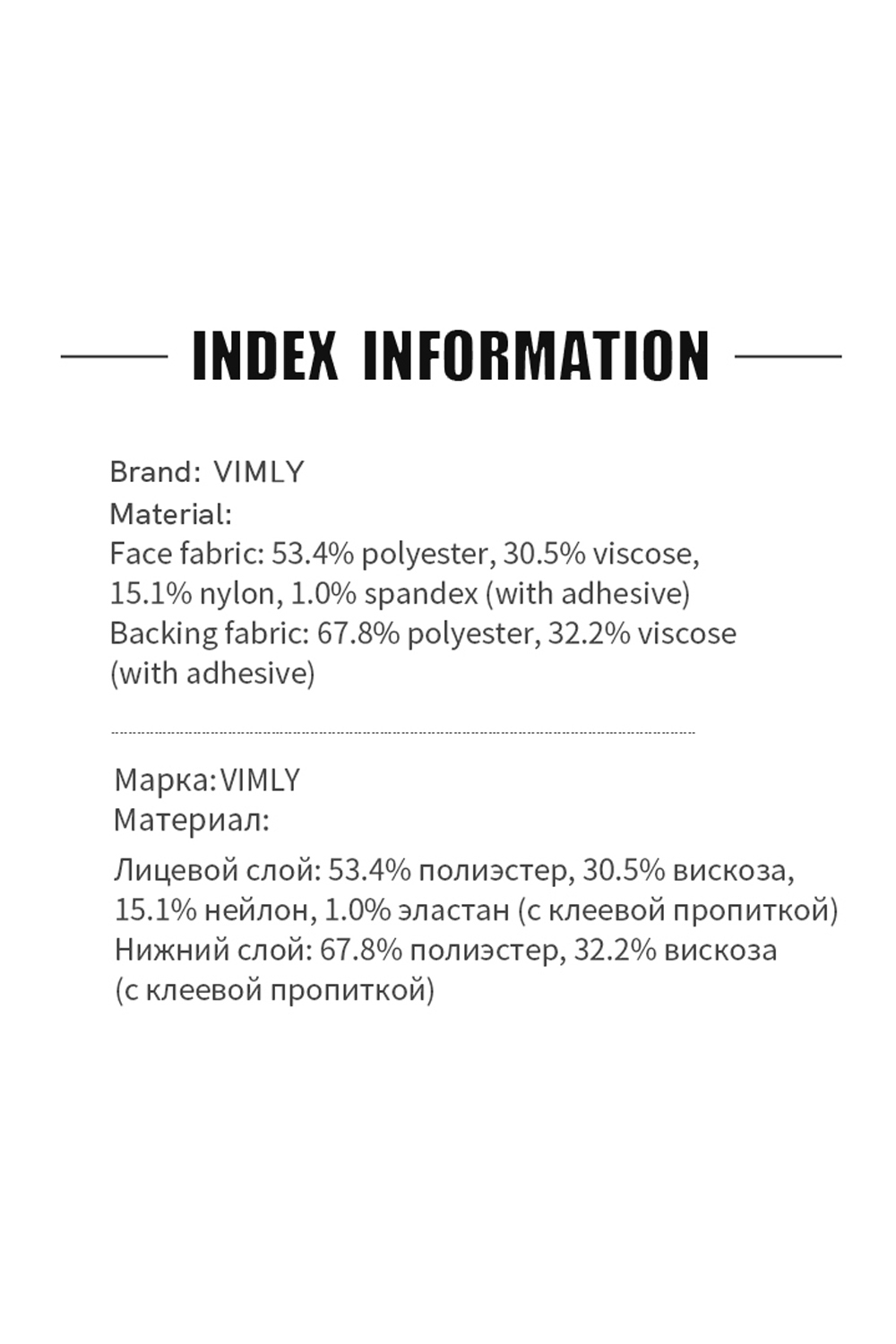 INDEX INFORMATION

Brand: VIMLY
Material:
Face fabric: 53.4% polyester, 30.5% viscose, 15.1% nylon, 1.0% spandex (with adhesive)
Backing fabric: 67.8% polyester, 32.2% viscose (with adhesive)

Марка:VIMLY
Материал:
Лицевой слой: 53.4% полиэстер, 30.5% вискоза, 15.1% нейлон, 1.0% эластан (с клеевой пропиткой)
Нижний слой: 67.8% полиэстер, 32.2% вискоза (с клеевой пропиткой)